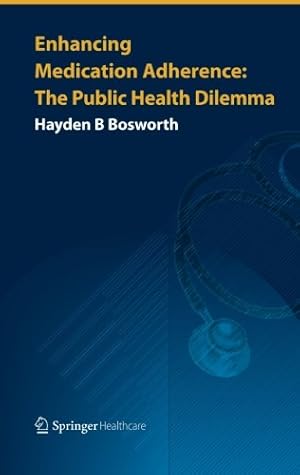 Enhancing Medication Adherence: The Public Health Dilemma

Hayden B Bosworth

Springer Healthcare